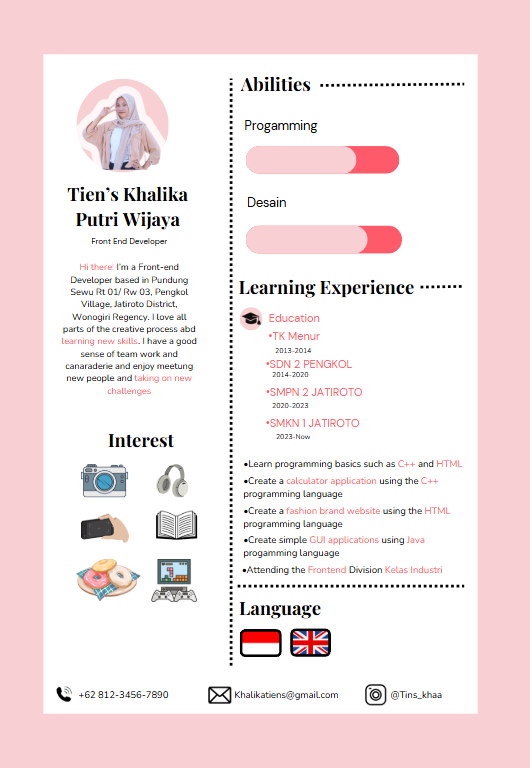 Tien's Khalika Putri Wijaya

Front End Developer

Hi there! I'm a Front-end Developer based in Pundung Sewu Rt 01/ Rw 03, Pengkol Village, Jatiroto District, Wonogiri Regency. I love all parts of the creative process abd learning new skills. I have a good sense of team work and canaraderie and enjoy meetung new people and taking on new challenges

Interest

Abilities

Progamming

Desain

Learning Experience

Education

•TK Menur
2013-2014

•SDN 2 PENGKOL
2014-2020

•SMPN 2 JATIROTO
2020-2023

•SMKN 1 JATIROTO
2023-Now

•Learn programming basics such as C++ and HTML

•Create a calculator application using the C++ programming language

•Create a fashion brand website using the HTML programming language

•Create simple GUI applications using Java progamming language

•Attending the Frontend Division Kelas Industri

Language

+62 812-3456-7890 Khalikatiens@gmail.com @Tins_khaa